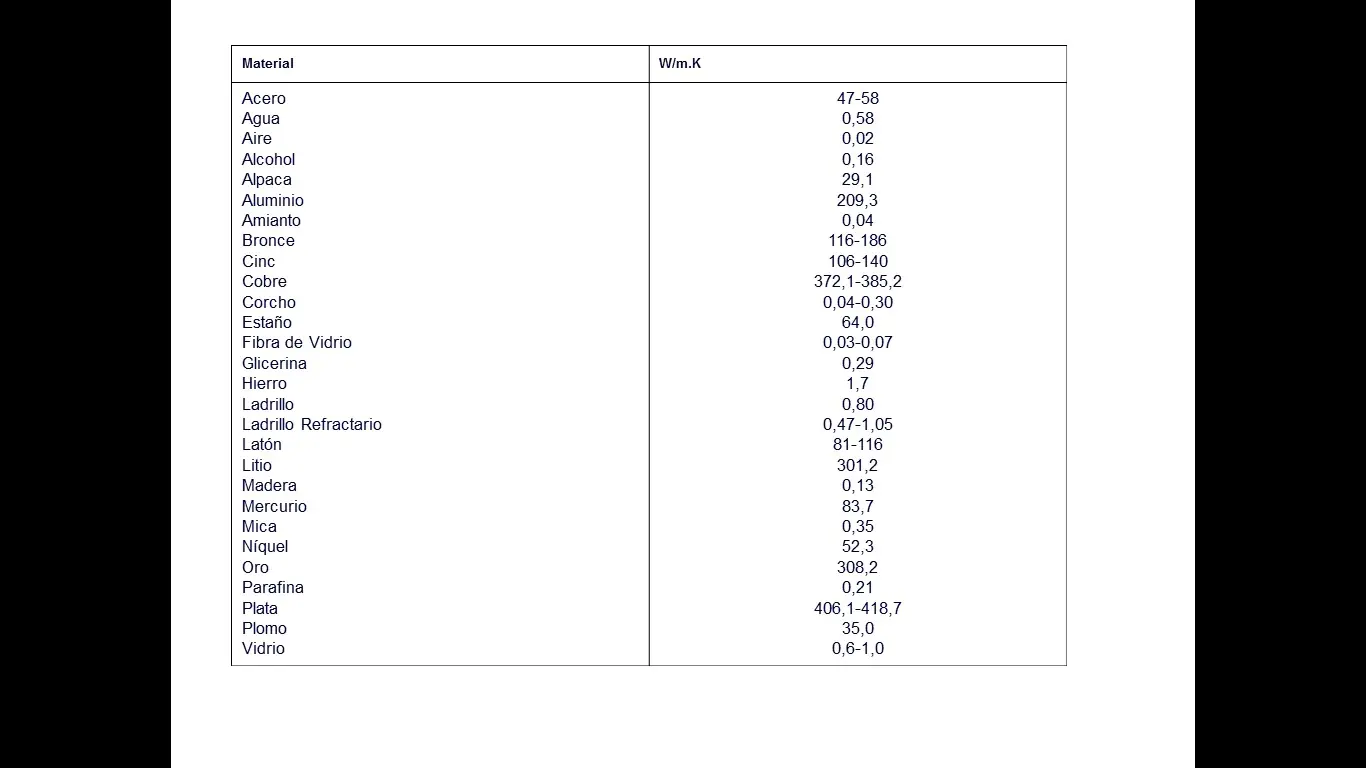 | Material | W/m.K |
|---|---|
| Acero | 47-58 |
| Agua | 0,58 |
| Aire | 0,02 |
| Alcohol | 0,16 |
| Alpaca | 29,1 |
| Aluminio | 209,3 |
| Amianto | 0,04 |
| Bronce | 116-186 |
| Cinc | 106-140 |
| Cobre | 372,1-385,2 |
| Corcho | 0,04-0,30 |
| Estaño | 64,0 |
| Fibra de Vidrio | 0,03-0,07 |
| Glicerina | 0,29 |
| Hierro | 1,7 |
| Ladrillo | 0,80 |
| Ladrillo Refractario | 0,47-1,05 |
| Latón | 81-116 |
| Litio | 301,2 |
| Madera | 0,13 |
| Mercurio | 83,7 |
| Mica | 0,35 |
| Níquel | 52,3 |
| Oro | 308,2 |
| Parafina | 0,21 |
| Plata | 406,1-418,7 |
| Plomo | 35,0 |
| Vidrio | 0,6-1,0 |